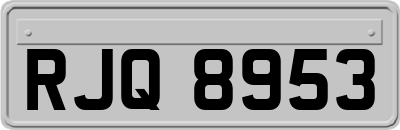 RJQ 8953